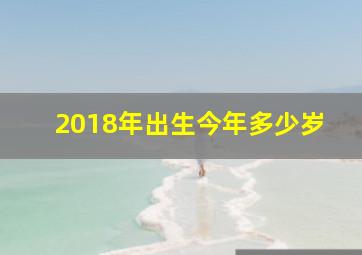 2018年出生今年多少岁